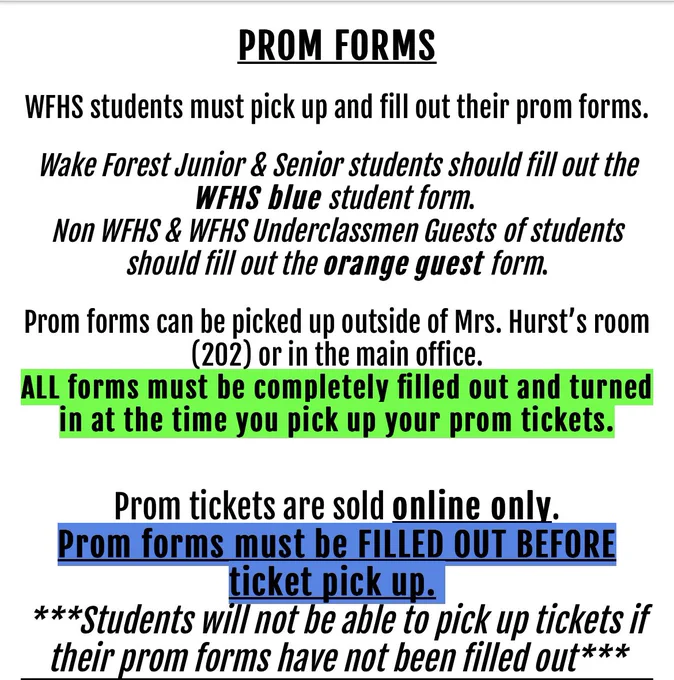 PROM FORMS

WFHS students must pick up and fill out their prom forms.

Wake Forest Junior & Senior students should fill out the WFHS blue student form.
Non WFHS & WFHS Underclassmen Guests of students should fill out the orange guest form.

Prom forms can be picked up outside of Mrs. Hurst's room (202) or in the main office.
ALL forms must be completely filled out and turned in at the time you pick up your prom tickets.

Prom tickets are sold online only.
Prom forms must be FILLED OUT BEFORE ticket pick up.
***Students will not be able to pick up tickets if their prom forms have not been filled out***